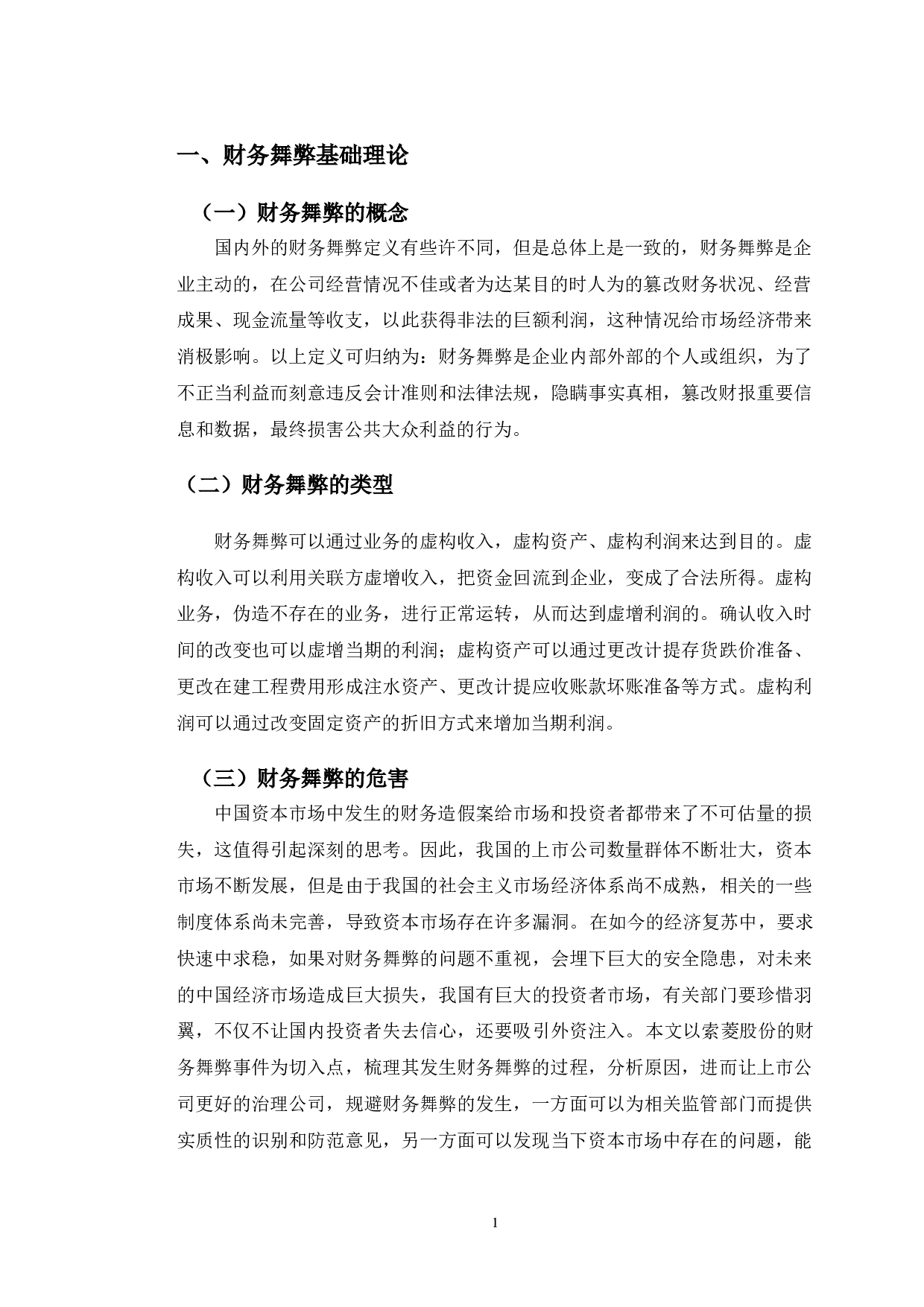 一、财务舞弊基础理论

（一）财务舞弊的概念

国内外的财务舞弊定义有些许不同，但是总体上是一致的，财务舞弊是企业主动的，在公司经营情况不佳或者为达某目的时人为的篡改财务状况、经营成果、现金流量等收支，以此获得非法的巨额利润，这种情况给市场经济带来消极影响。以上定义可归纳为：财务舞弊是企业内部外部的个人或组织，为了不正当利益而刻意违反会计准则和法律法规，隐瞒事实真相，篡改财报重要信息和数据，最终损害公共大众利益的行为。

（二）财务舞弊的类型

财务舞弊可以通过业务的虚构收入，虚构资产、虚构利润来达到目的。虚构收入可以利用关联方虚增收入，把资金回流到企业，变成了合法所得。虚构业务，伪造不存在的业务，进行正常运转，从而达到虚增利润的。确认收入时间的改变也可以虚增当期的利润；虚构资产可以通过更改计提存货跌价准备、更改在建工程费用形成注水资产、更改计提应收账款坏账准备等方式。虚构利润可以通过改变固定资产的折旧方式来增加当期利润。

（三）财务舞弊的危害

中国资本市场中发生的财务造假案给市场和投资者都带来了不可估量的损失，这值得引起深刻的思考。因此，我国的上市公司数量群体不断壮大，资本市场不断发展，但是由于我国的社会主义市场经济体系尚不成熟，相关的一些制度体系尚未完善，导致资本市场存在许多漏洞。在如今的经济复苏中，要求快速中求稳，如果对财务舞弊的问题不重视，会埋下巨大的安全隐患，对未来的中国经济市场造成巨大损失，我国有巨大的投资者市场，有关部门要珍惜羽翼，不仅不让国内投资者失去信心，还要吸引外资注入。本文以索菱股份的财务舞弊事件为切入点，梳理其发生财务舞弊的过程，分析原因，进而让上市公司更好的治理公司，规避财务舞弊的发生，一方面可以为相关监管部门而提供实质性的识别和防范意见，另一方面可以发现当下资本市场中存在的问题，能

1